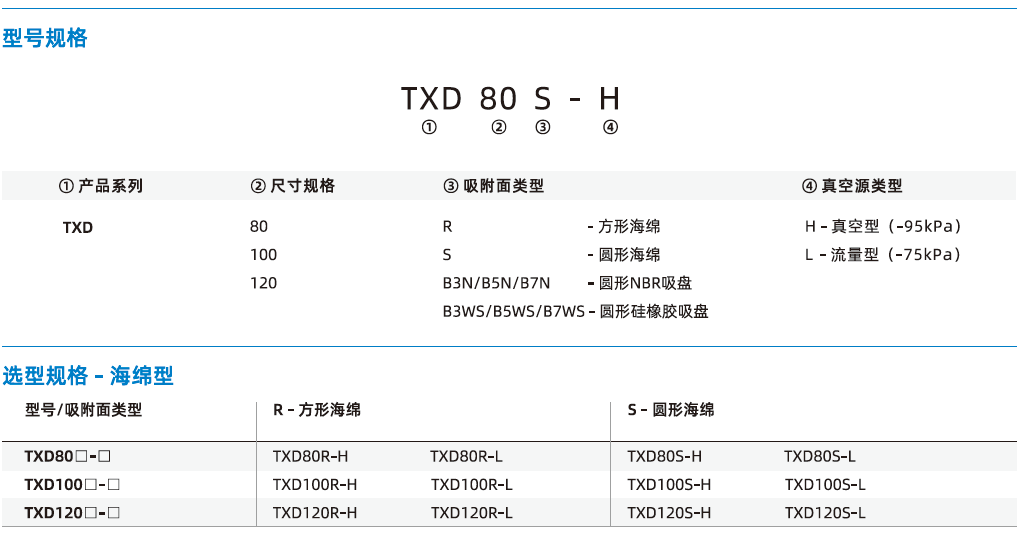 型号规格

TXD 80 S - H
① ② ③ ④

| ① 产品系列 | ② 尺寸规格 | ③ 吸附面类型 | | ④ 真空源类型 |
|---|---|---|---|---|
| TXD | 80 | R | - 方形海绵 | H - 真空型（-95kPa） |
| | 100 | S | - 圆形海绵 | L - 流量型（-75kPa） |
| | 120 | B3N/B5N/B7N | - 圆形NBR吸盘 | |
| | | B3WS/B5WS/B7WS | - 圆形硅橡胶吸盘 | |

选型规格 - 海绵型

| 型号/吸附面类型 | R - 方形海绵 | | S - 圆形海绵 | |
|---|---|---|---|---|
| TXD80□-□ | TXD80R-H | TXD80R-L | TXD80S-H | TXD80S-L |
| TXD100□-□ | TXD100R-H | TXD100R-L | TXD100S-H | TXD100S-L |
| TXD120□-□ | TXD120R-H | TXD120R-L | TXD120S-H | TXD120S-L |